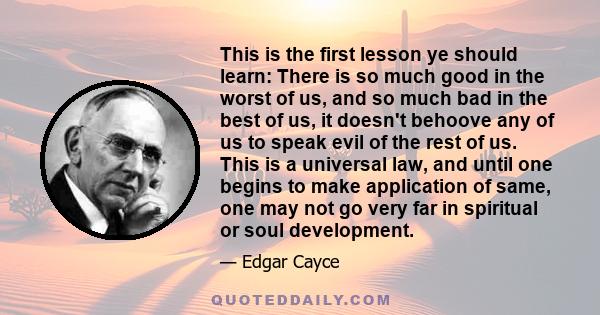 This is the first lesson ye should learn: There is so much good in the worst of us, and so much bad in the best of us, it doesn't behoove any of us to speak evil of the rest of us. This is a universal law, and until one begins to make application of same, one may not go very far in spiritual or soul development.

— Edgar Cayce

QUOTEDDAILY.COM